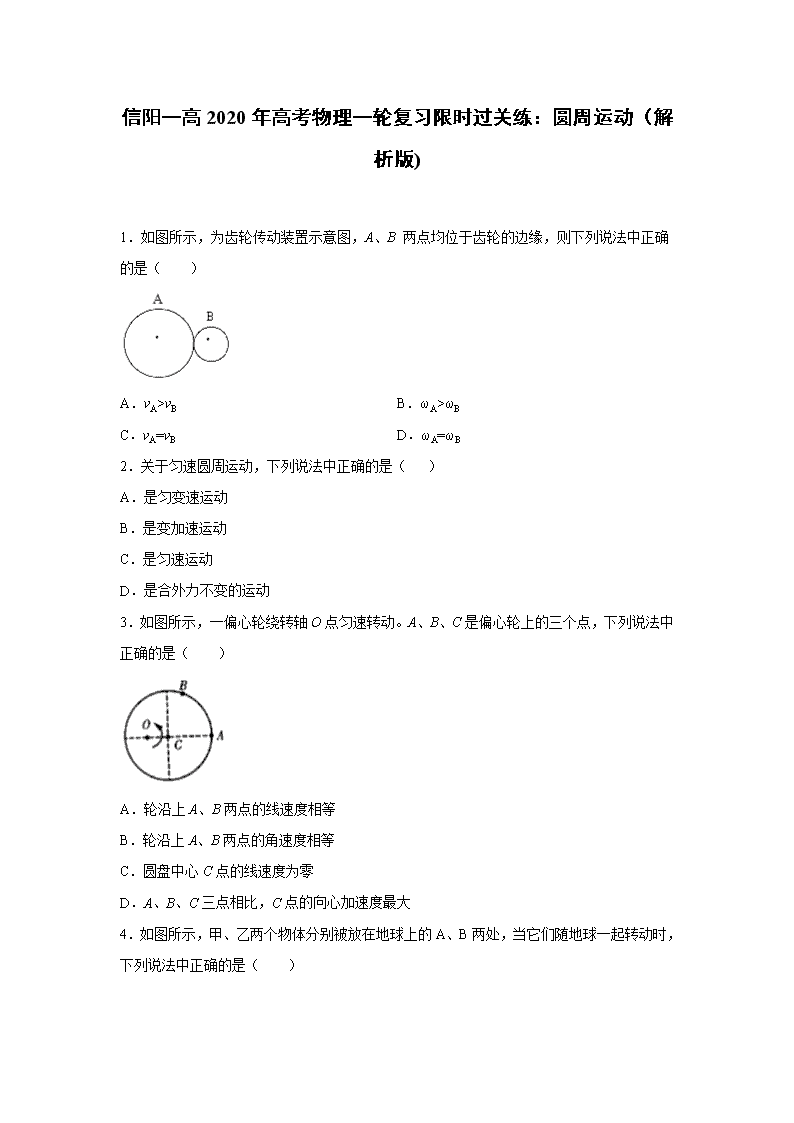 信阳一高 2020 年高考物理一轮复习限时过关练：圆周运动（解析版)

1．如图所示，为齿轮传动装置示意图，$A$、$B$ 两点均位于齿轮的边缘，则下列说法中正确的是（　　）

A

B

A．$v_A>v_B$

B．$\omega_A>\omega_B$

C．$v_A=v_B$

D．$\omega_A=\omega_B$

2．关于匀速圆周运动，下列说法中正确的是（　　）

A．是匀变速运动

B．是变加速运动

C．是匀速运动

D．是合外力不变的运动

3．如图所示，一偏心轮绕转轴 $O$ 点匀速转动。$A$、$B$、$C$ 是偏心轮上的三个点，下列说法中正确的是（　　）

B

O

C

A

A．轮沿上 $A$、$B$ 两点的线速度相等

B．轮沿上 $A$、$B$ 两点的角速度相等

C．圆盘中心 $C$ 点的线速度为零

D．$A$、$B$、$C$ 三点相比，$C$ 点的向心加速度最大

4．如图所示，甲、乙两个物体分别被放在地球上的 A、B 两处，当它们随地球一起转动时，下列说法中正确的是（　　）